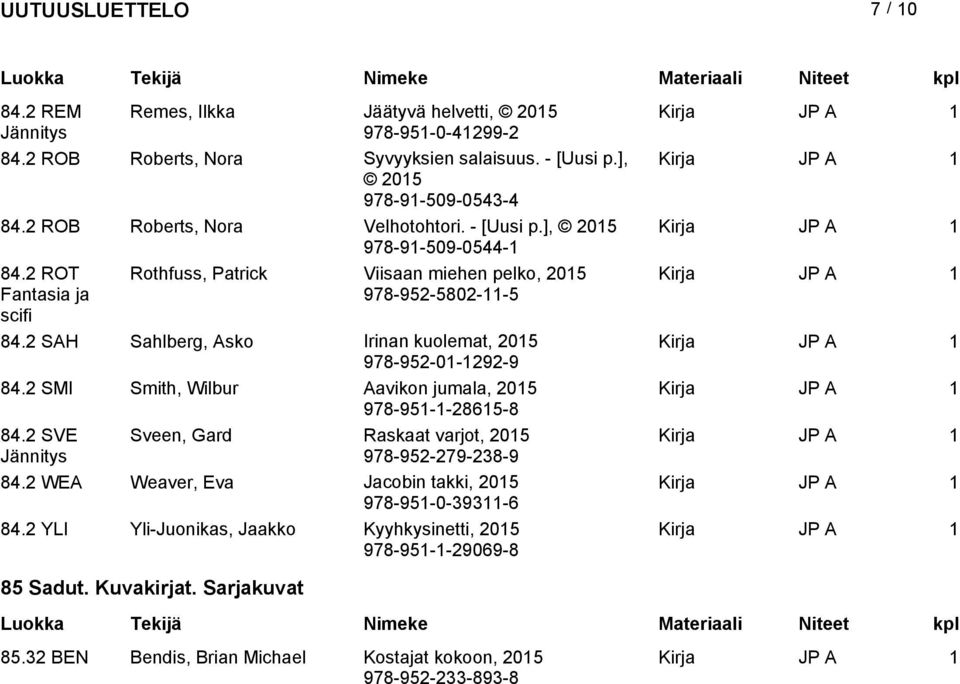 UUTUUSLUETTELO

7 / 10

| Luokka | Tekijä | Nimeke | Materiaali | Niteet | kpl |
|---|---|---|---|---|---|
| 84.2 REM Jännitys | Remes, Ilkka | Jäätyvä helvetti, © 2015 978-951-0-41299-2 | Kirja | JP A | 1 |
| 84.2 ROB | Roberts, Nora | Syvyyksien salaisuus. - [Uusi p.], © 2015 978-91-509-0543-4 | Kirja | JP A | 1 |
| 84.2 ROB | Roberts, Nora | Velhotohtori. - [Uusi p.], © 2015 978-91-509-0544-1 | Kirja | JP A | 1 |
| 84.2 ROT Fantasia ja scifi | Rothfuss, Patrick | Viisaan miehen pelko, 2015 978-952-5802-11-5 | Kirja | JP A | 1 |
| 84.2 SAH | Sahlberg, Asko | Irinan kuolemat, 2015 978-952-01-1292-9 | Kirja | JP A | 1 |
| 84.2 SMI | Smith, Wilbur | Aavikon jumala, 2015 978-951-1-28615-8 | Kirja | JP A | 1 |
| 84.2 SVE Jännitys | Sveen, Gard | Raskaat varjot, 2015 978-952-279-238-9 | Kirja | JP A | 1 |
| 84.2 WEA | Weaver, Eva | Jacobin takki, 2015 978-951-0-39311-6 | Kirja | JP A | 1 |
| 84.2 YLI | Yli-Juonikas, Jaakko | Kyyhkysinetti, 2015 978-951-1-29069-8 | Kirja | JP A | 1 |

85 Sadut. Kuvakirjat. Sarjakuvat

| Luokka | Tekijä | Nimeke | Materiaali | Niteet | kpl |
|---|---|---|---|---|---|
| 85.32 BEN | Bendis, Brian Michael | Kostajat kokoon, 2015 978-952-233-893-8 | Kirja | JP A | 1 |